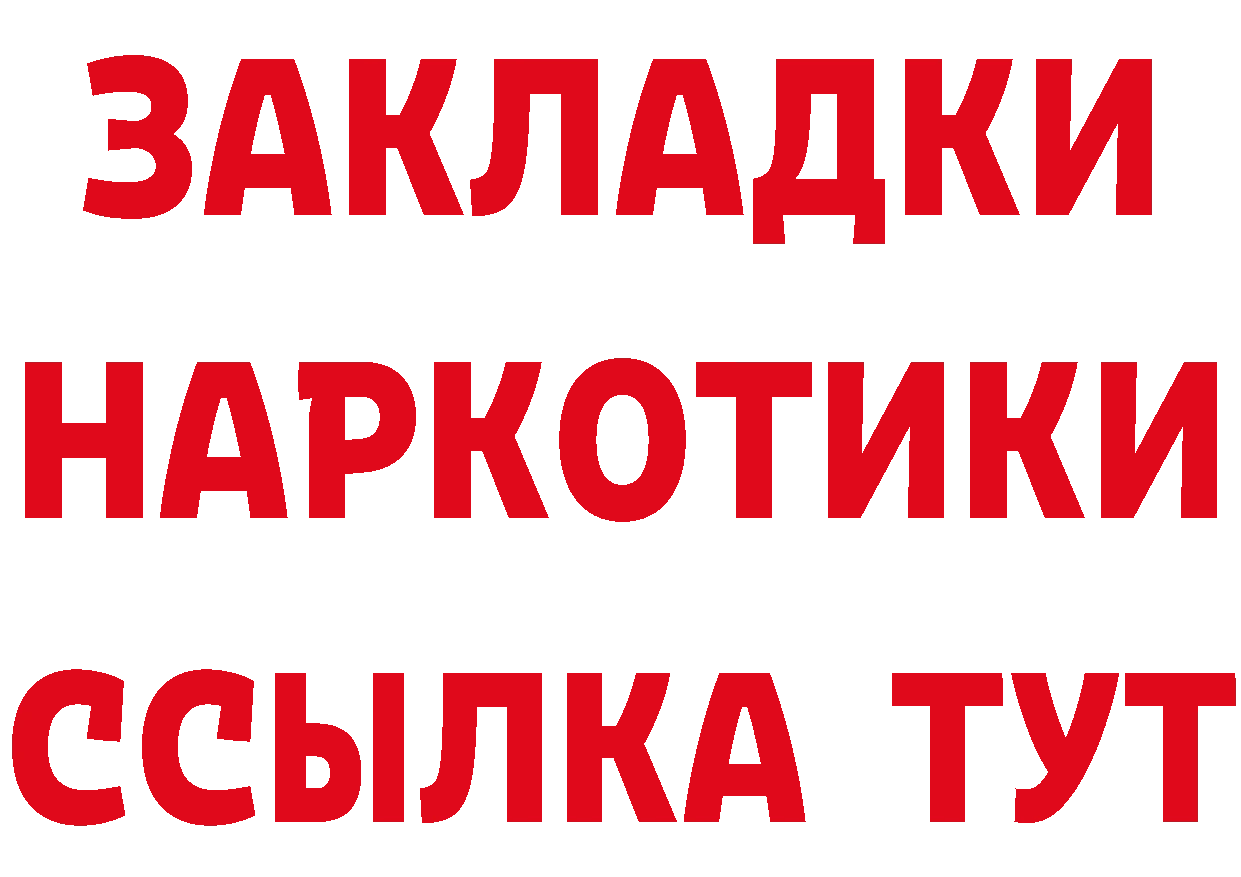 ЗАКЛАДКИ НАРКОТИКИ ССЫЛКА ТУТ